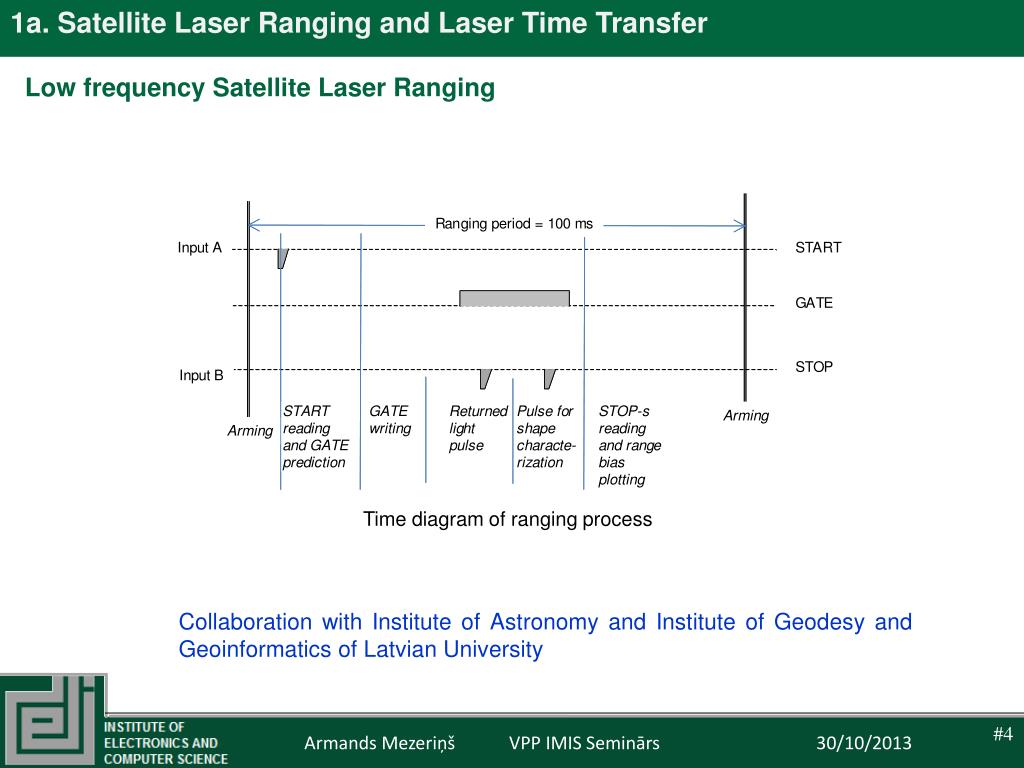 1a. Satellite Laser Ranging and Laser Time Transfer

Low frequency Satellite Laser Ranging

Ranging period = 100 ms

Input A

START

GATE

Input B

STOP

Arming

START reading and GATE prediction

GATE writing

Returned light pulse

Pulse for shape characterization

STOP-s reading and range bias plotting

Arming

Time diagram of ranging process

Collaboration with Institute of Astronomy and Institute of Geodesy and Geoinformatics of Latvian University

INSTITUTE OF ELECTRONICS AND COMPUTER SCIENCE

Armands Mezeriņš

VPP IMIS Seminārs

30/10/2013

#4